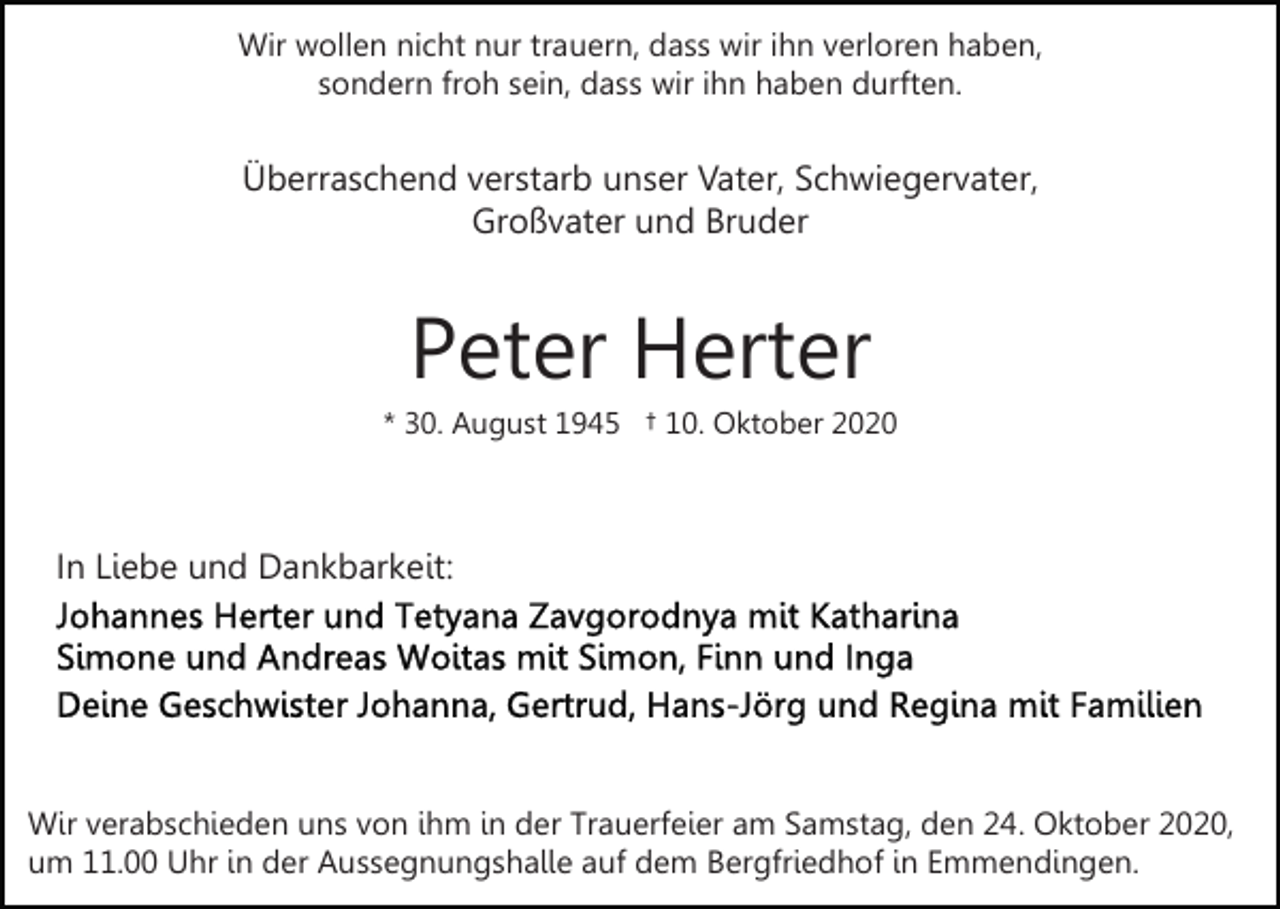 Wir wollen nicht nur trauern, dass wir ihn verloren haben, sondern froh sein, dass wir ihn haben durften.

Überraschend verstarb unser Vater, Schwiegervater, Großvater und Bruder

Peter Herter

* 30. August 1945 † 10. Oktober 2020

In Liebe und Dankbarkeit:

Johannes Herter und Tetyana Zavgorodnya mit Katharina
Simone und Andreas Woitas mit Simon, Finn und Inga
Deine Geschwister Johanna, Gertrud, Hans-Jörg und Regina mit Familien

Wir verabschieden uns von ihm in der Trauerfeier am Samstag, den 24. Oktober 2020, um 11.00 Uhr in der Aussegnungshalle auf dem Bergfriedhof in Emmendingen.